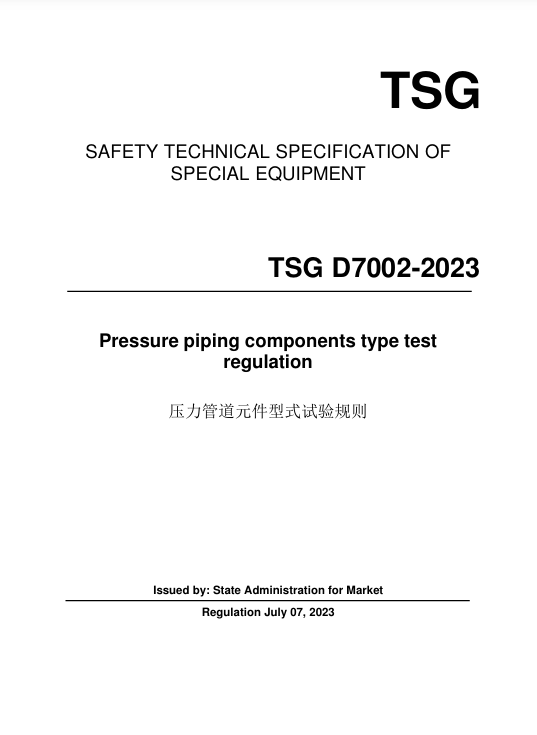 TSG

SAFETY TECHNICAL SPECIFICATION OF SPECIAL EQUIPMENT

TSG D7002-2023

Pressure piping components type test regulation

压力管道元件型式试验规则

Issued by: State Administration for Market

Regulation July 07, 2023